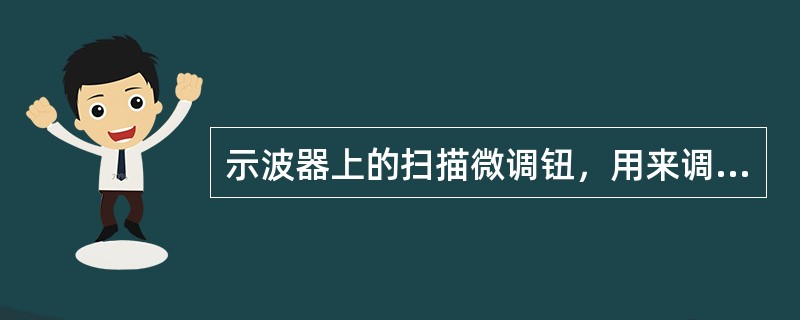 示波器上的扫描微调钮，用来调...